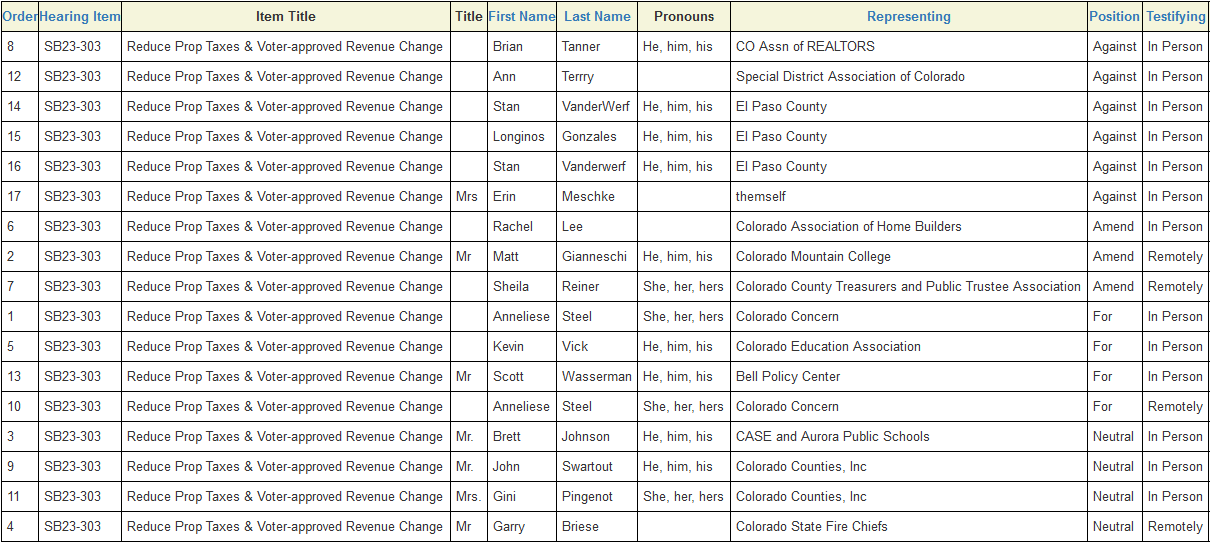 | Order | Hearing Item | Item Title | Title | First Name | Last Name | Pronouns | Representing | Position | Testifying |
|---|---|---|---|---|---|---|---|---|---|
| 8 | SB23-303 | Reduce Prop Taxes & Voter-approved Revenue Change | | Brian | Tanner | He, him, his | CO Assn of REALTORS | Against | In Person |
| 12 | SB23-303 | Reduce Prop Taxes & Voter-approved Revenue Change | | Ann | Terrry | | Special District Association of Colorado | Against | In Person |
| 14 | SB23-303 | Reduce Prop Taxes & Voter-approved Revenue Change | | Stan | VanderWerf | He, him, his | El Paso County | Against | In Person |
| 15 | SB23-303 | Reduce Prop Taxes & Voter-approved Revenue Change | | Longinos | Gonzales | He, him, his | El Paso County | Against | In Person |
| 16 | SB23-303 | Reduce Prop Taxes & Voter-approved Revenue Change | | Stan | Vanderwerf | He, him, his | El Paso County | Against | In Person |
| 17 | SB23-303 | Reduce Prop Taxes & Voter-approved Revenue Change | Mrs | Erin | Meschke | | themself | Against | In Person |
| 6 | SB23-303 | Reduce Prop Taxes & Voter-approved Revenue Change | | Rachel | Lee | | Colorado Association of Home Builders | Amend | In Person |
| 2 | SB23-303 | Reduce Prop Taxes & Voter-approved Revenue Change | Mr | Matt | Gianneschi | He, him, his | Colorado Mountain College | Amend | Remotely |
| 7 | SB23-303 | Reduce Prop Taxes & Voter-approved Revenue Change | | Sheila | Reiner | She, her, hers | Colorado County Treasurers and Public Trustee Association | Amend | Remotely |
| 1 | SB23-303 | Reduce Prop Taxes & Voter-approved Revenue Change | | Anneliese | Steel | She, her, hers | Colorado Concern | For | In Person |
| 5 | SB23-303 | Reduce Prop Taxes & Voter-approved Revenue Change | | Kevin | Vick | He, him, his | Colorado Education Association | For | In Person |
| 13 | SB23-303 | Reduce Prop Taxes & Voter-approved Revenue Change | Mr | Scott | Wasserman | He, him, his | Bell Policy Center | For | In Person |
| 10 | SB23-303 | Reduce Prop Taxes & Voter-approved Revenue Change | | Anneliese | Steel | She, her, hers | Colorado Concern | For | Remotely |
| 3 | SB23-303 | Reduce Prop Taxes & Voter-approved Revenue Change | Mr. | Brett | Johnson | He, him, his | CASE and Aurora Public Schools | Neutral | In Person |
| 9 | SB23-303 | Reduce Prop Taxes & Voter-approved Revenue Change | Mr. | John | Swartout | He, him, his | Colorado Counties, Inc | Neutral | In Person |
| 11 | SB23-303 | Reduce Prop Taxes & Voter-approved Revenue Change | Mrs. | Gini | Pingenot | She, her, hers | Colorado Counties, Inc | Neutral | In Person |
| 4 | SB23-303 | Reduce Prop Taxes & Voter-approved Revenue Change | Mr | Garry | Briese | | Colorado State Fire Chiefs | Neutral | Remotely |